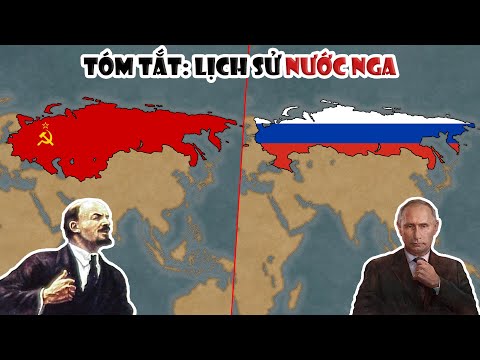 TÓM TẮT: LỊCH SỬ NƯỚC NGA